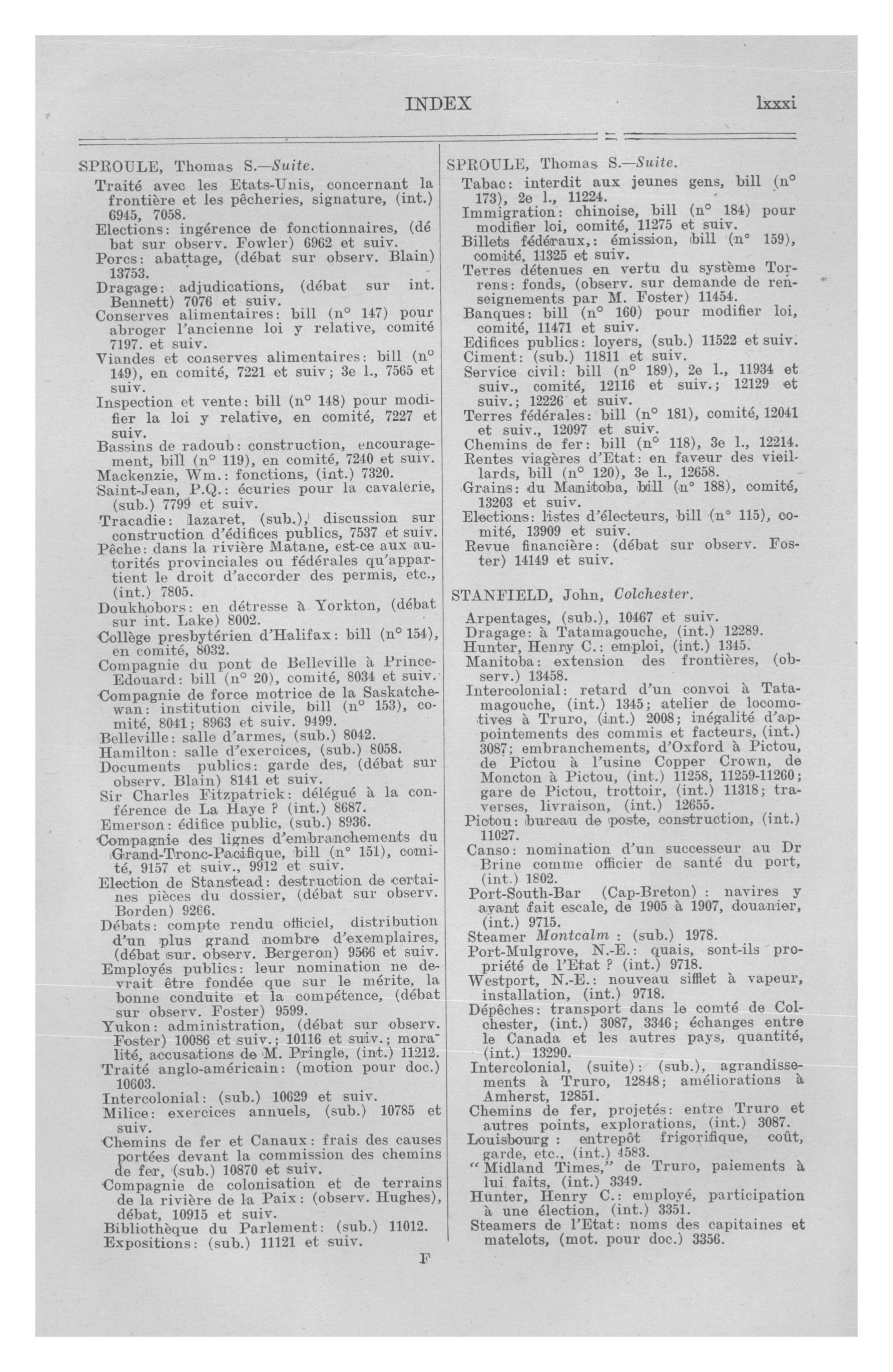 INDEX lxxxi

SPROULE, Thomas S.—Suite.

Traité avec les Etats-Unis, concernant la frontière et les pêcheries, signature, (int.) 6945, 7058.
Elections: ingérence de fonctionnaires, (débat sur observ. Fowler) 6962 et suiv.
Porcs: abattage, (débat sur observ. Blain) 13753.
Dragage: adjudications, (débat sur int. Bennett) 7076 et suiv.
Conserves alimentaires: bill (n° 147) pour abroger l'ancienne loi y relative, comité 7197. et suiv.
Viandes et conserves alimentaires: bill (n° 149), en comité, 7221 et suiv; 3e l., 7565 et suiv.
Inspection et vente: bill (n° 148) pour modifier la loi y relative, en comité, 7227 et suiv.
Bassins de radoub: construction, encouragement, bill (n° 119), en comité, 7240 et suiv.
Mackenzie, Wm.: fonctions, (int.) 7320.
Saint-Jean, P.Q.: écuries pour la cavalerie, (sub.) 7799 et suiv.
Tracadie: lazaret, (sub.), discussion sur construction d'édifices publics, 7537 et suiv.
Pêche: dans la rivière Matane, est-ce aux autorités provinciales ou fédérales qu'appartient le droit d'accorder des permis, etc., (int.) 7805.
Doukhobors: en détresse à Yorkton, (débat sur int. Lake) 8002.
Collège presbytérien d'Halifax: bill (n° 154), en comité, 8032.
Compagnie du pont de Belleville à Prince-Edouard: bill (n° 20), comité, 8034 et suiv.
Compagnie de force motrice de la Saskatchewan: institution civile, bill (n° 153), comité, 8041; 8963 et suiv. 9499.
Belleville: salle d'armes, (sub.) 8042.
Hamilton: salle d'exercices, (sub.) 8058.
Documents publics: garde des, (débat sur observ. Blain) 8141 et suiv.
Sir Charles Fitzpatrick: délégué à la conférence de La Haye ? (int.) 8687.
Emerson: édifice public, (sub.) 8936.
Compagnie des lignes d'embranchements du Grand-Tronc-Pacifique, bill (n° 151), comité, 9157 et suiv., 9912 et suiv.
Election de Stanstead: destruction de certaines pièces du dossier, (débat sur observ. Borden) 9266.
Débats: compte rendu officiel, distribution d'un plus grand nombre d'exemplaires, (débat sur. observ. Bergeron) 9566 et suiv.
Employés publics: leur nomination ne devrait être fondée que sur le mérite, la bonne conduite et la compétence, (débat sur observ. Foster) 9599.
Yukon: administration, (débat sur observ. Foster) 10086 et suiv.; 10116 et suiv.; moralité, accusations de M. Pringle, (int.) 11212.
Traité anglo-américain: (motion pour doc.) 10603.
Intercolonial: (sub.) 10629 et suiv.
Milice: exercices annuels, (sub.) 10785 et suiv.
Chemins de fer et Canaux: frais des causes portées devant la commission des chemins de fer, (sub.) 10870 et suiv.
Compagnie de colonisation et de terrains de la rivière de la Paix: (observ. Hughes), débat, 10915 et suiv.
Bibliothèque du Parlement: (sub.) 11012.
Expositions: (sub.) 11121 et suiv.

SPROULE, Thomas S.—Suite.

Tabac: interdit aux jeunes gens, bill (n° 173), 2e l., 11224.
Immigration: chinoise, bill (n° 184) pour modifier loi, comité, 11275 et suiv.
Billets fédéraux,: émission, bill (n° 159), comité, 11325 et suiv.
Terres détenues en vertu du système Torrens: fonds, (observ. sur demande de renseignements par M. Foster) 11454.
Banques: bill (n° 160) pour modifier loi, comité, 11471 et suiv.
Edifices publics: loyers, (sub.) 11522 et suiv.
Ciment: (sub.) 11811 et suiv.
Service civil: bill (n° 189), 2e l., 11934 et suiv., comité, 12116 et suiv.; 12129 et suiv.; 12226 et suiv.
Terres fédérales: bill (n° 181), comité, 12041 et suiv., 12097 et suiv.
Chemins de fer: bill (n° 118), 3e l., 12214.
Rentes viagères d'Etat: en faveur des vieillards, bill (n° 120), 3e l., 12658.
Grains: du Manitoba, bill (n° 188), comité, 13203 et suiv.
Elections: listes d'électeurs, bill (n° 115), comité, 13909 et suiv.
Revue financière: (débat sur observ. Foster) 14149 et suiv.

STANFIELD, John, Colchester.

Arpentages, (sub.), 10467 et suiv.
Dragage: à Tatamagouche, (int.) 12289.
Hunter, Henry C.: emploi, (int.) 1345.
Manitoba: extension des frontières, (observ.) 13458.
Intercolonial: retard d'un convoi à Tatamagouche, (int.) 1345; atelier de locomotives à Truro, (int.) 2008; inégalité d'appointements des commis et facteurs, (int.) 3087; embranchements, d'Oxford à Pictou, de Pictou à l'usine Copper Crown, de Moncton à Pictou, (int.) 11258, 11259-11260; gare de Pictou, trottoir, (int.) 11318; traverses, livraison, (int.) 12655.
Pictou: bureau de poste, construction, (int.) 11027.
Canso: nomination d'un successeur au Dr Brine comme officier de santé du port, (int.) 1802.
Port-South-Bar (Cap-Breton) : navires y ayant fait escale, de 1905 à 1907, douanier, (int.) 9715.
Steamer Montcalm : (sub.) 1978.
Port-Mulgrove, N.-E.: quais, sont-ils propriété de l'Etat ? (int.) 9718.
Westport, N.-E.: nouveau sifflet à vapeur, installation, (int.) 9718.
Dépêches: transport dans le comté de Colchester, (int.) 3087, 3346; échanges entre le Canada et les autres pays, quantité, (int.) 13290.
Intercolonial, (suite): (sub.), agrandissements à Truro, 12848; améliorations à Amherst, 12851.
Chemins de fer, projetés: entre Truro et autres points, explorations, (int.) 3087.
Louisbourg : entrepôt frigorifique, coût, garde, etc., (int.) 4583.
"Midland Times," de Truro, paiements à lui faits, (int.) 3349.
Hunter, Henry C.: employé, participation à une élection, (int.) 3351.
Steamers de l'Etat: noms des capitaines et matelots, (mot. pour doc.) 3356.

F